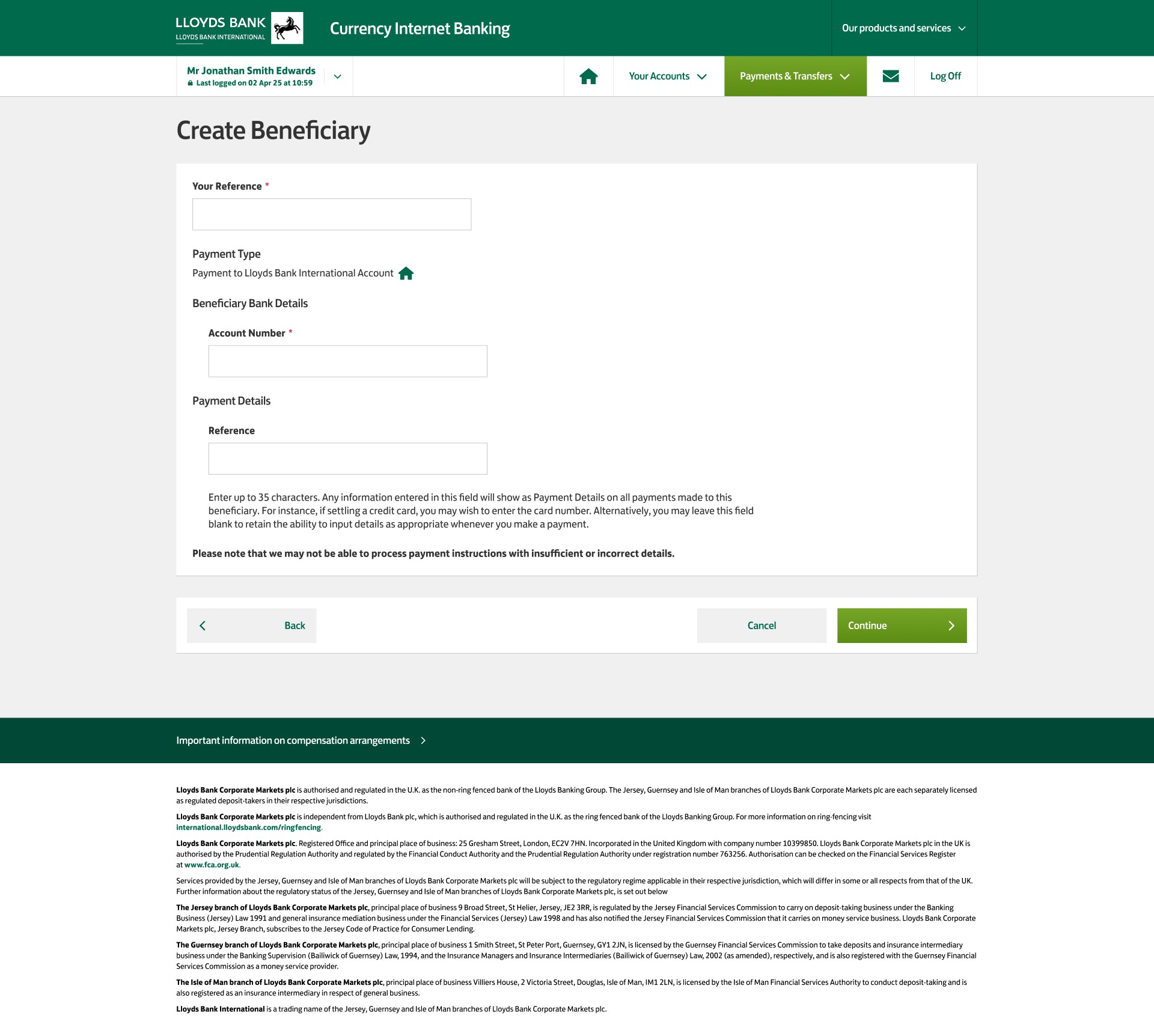 LLOYDS BANK
LLOYDS BANK INTERNATIONAL

Currency Internet Banking

Our products and services

Mr Jonathan Smith Edwards
Last logged on 02 Apr 25 at 10:59

Your Accounts
Payments & Transfers
Log Off

Create Beneficiary

Your Reference *

Payment Type
Payment to Lloyds Bank International Account

Beneficiary Bank Details

Account Number *

Payment Details

Reference

Enter up to 35 characters. Any information entered in this field will show as Payment Details on all payments made to this beneficiary. For instance, if settling a credit card, you may wish to enter the card number. Alternatively, you may leave this field blank to retain the ability to input details as appropriate whenever you make a payment.

Please note that we may not be able to process payment instructions with insufficient or incorrect details.

Back
Cancel
Continue

Important information on compensation arrangements

Lloyds Bank Corporate Markets plc is authorised and regulated in the U.K. as the non-ring fenced bank of the Lloyds Banking Group. The Jersey, Guernsey and Isle of Man branches of Lloyds Bank Corporate Markets plc are each separately licensed as regulated deposit-takers in their respective jurisdictions.

Lloyds Bank Corporate Markets plc is independent from Lloyds Bank plc, which is authorised and regulated in the U.K. as the ring fenced bank of the Lloyds Banking Group. For more information on ring-fencing visit international.lloydsbank.com/ringfencing.

Lloyds Bank Corporate Markets plc. Registered Office and principal place of business: 25 Gresham Street, London, EC2V 7HN. Incorporated in the United Kingdom with company number 10399850. Lloyds Bank Corporate Markets plc in the UK is authorised by the Prudential Regulation Authority and regulated by the Financial Conduct Authority and the Prudential Regulation Authority under registration number 763256. Authorisation can be checked on the Financial Services Register at www.fca.org.uk.

Services provided by the Jersey, Guernsey and Isle of Man branches of Lloyds Bank Corporate Markets plc will be subject to the regulatory regime applicable in their respective jurisdiction, which will differ in some or all respects from that of the UK. Further information about the regulatory status of the Jersey, Guernsey and Isle of Man branches of Lloyds Bank Corporate Markets plc, is set out below

The Jersey branch of Lloyds Bank Corporate Markets plc, principal place of business 9 Broad Street, St Helier, Jersey, JE2 3RR, is regulated by the Jersey Financial Services Commission to carry on deposit-taking business under the Banking Business (Jersey) Law 1991 and general insurance mediation business under the Financial Services (Jersey) Law 1998 and has also notified the Jersey Financial Services Commission that it carries on money service business. Lloyds Bank Corporate Markets plc, Jersey Branch, subscribes to the Jersey Code of Practice for Consumer Lending.

The Guernsey branch of Lloyds Bank Corporate Markets plc, principal place of business 1 Smith Street, St Peter Port, Guernsey, GY1 2JN, is licensed by the Guernsey Financial Services Commission to take deposits and insurance intermediary business under the Banking Supervision (Bailiwick of Guernsey) Law, 1994, and the Insurance Managers and Insurance Intermediaries (Bailiwick of Guernsey) Law, 2002 (as amended), respectively, and is also registered with the Guernsey Financial Services Commission as a money service provider.

The Isle of Man branch of Lloyds Bank Corporate Markets plc, principal place of business Villiers House, 2 Victoria Street, Douglas, Isle of Man, IM1 2LN, is licensed by the Isle of Man Financial Services Authority to conduct deposit-taking and is also registered as an insurance intermediary in respect of general business.

Lloyds Bank International is a trading name of the Jersey, Guernsey and Isle of Man branches of Lloyds Bank Corporate Markets plc.